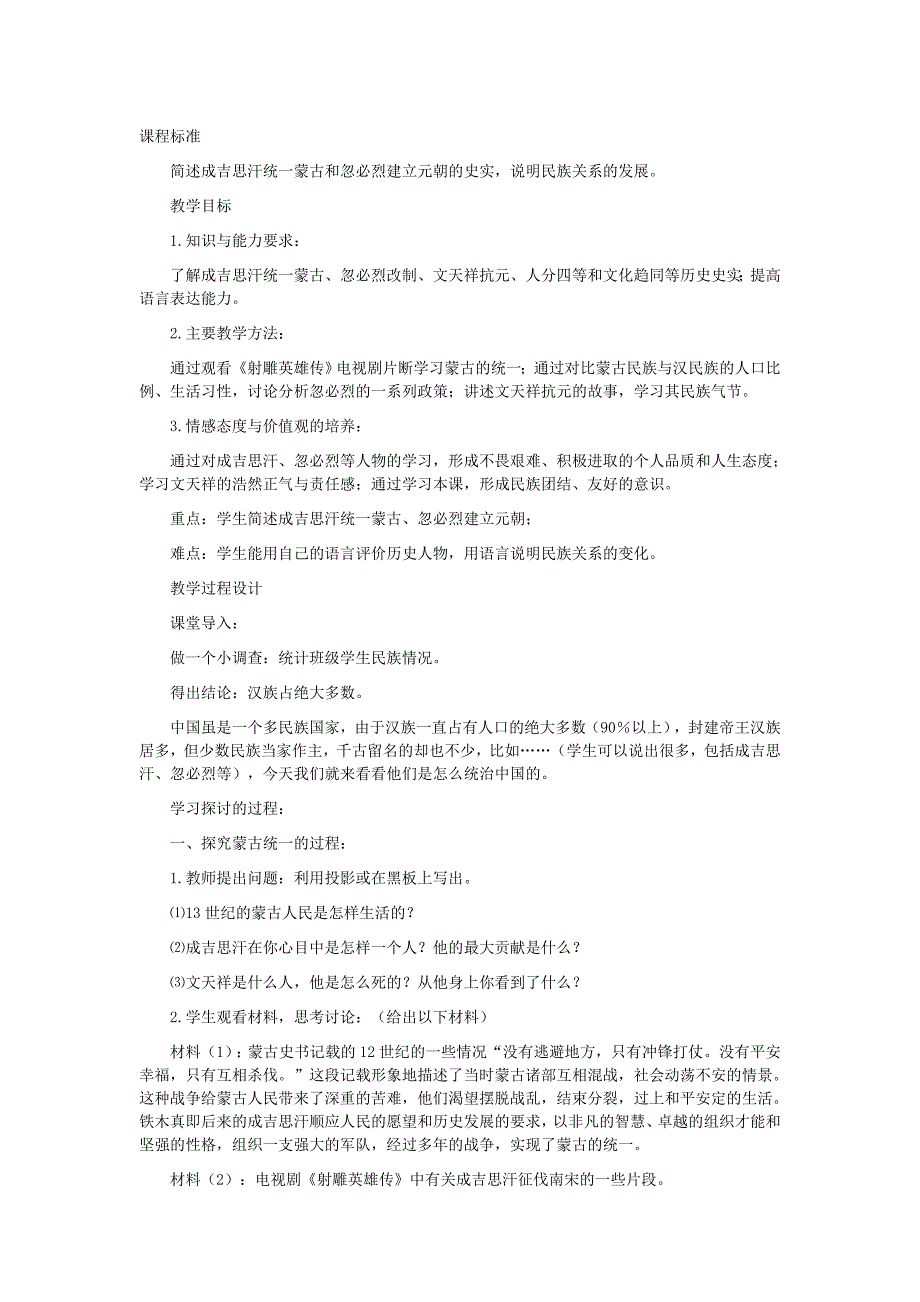 课程标准

简述成吉思汗统一蒙古和忽必烈建立元朝的史实，说明民族关系的发展。

教学目标

1.知识与能力要求：

了解成吉思汗统一蒙古、忽必烈改制、文天祥抗元、人分四等和文化趋同等历史史实；提高语言表达能力。

2.主要教学方法：

通过观看《射雕英雄传》电视剧片断学习蒙古的统一；通过对比蒙古民族与汉民族的人口比例、生活习性，讨论分析忽必烈的一系列政策；讲述文天祥抗元的故事，学习其民族气节。

3.情感态度与价值观的培养：

通过对成吉思汗、忽必烈等人物的学习，形成不畏艰难、积极进取的个人品质和人生态度；学习文天祥的浩然正气与责任感；通过学习本课，形成民族团结、友好的意识。

重点：学生简述成吉思汗统一蒙古、忽必烈建立元朝；

难点：学生能用自己的语言评价历史人物，用语言说明民族关系的变化。

教学过程设计

课堂导入：

做一个小调查：统计班级学生民族情况。

得出结论：汉族占绝大多数。

中国虽是一个多民族国家，由于汉族一直占有人口的绝大多数（90%以上），封建帝王汉族居多，但少数民族当家作主，千古留名的却也不少，比如……（学生可以说出很多，包括成吉思汗、忽必烈等），今天我们就来看看他们是怎么统治中国的。

学习探讨的过程：

一、探究蒙古统一的过程：

1.教师提出问题：利用投影或在黑板上写出。

⑴13世纪的蒙古人民是怎样生活的？

⑵成吉思汗在你心目中是怎样一个人？他的最大贡献是什么？

⑶文天祥是什么人，他是怎么死的？从他身上你看到了什么？

2.学生观看材料，思考讨论：（给出以下材料）

材料（1）：蒙古史书记载的12世纪的一些情况“没有逃避地方，只有冲锋打仗。没有平安幸福，只有互相杀伐。”这段记载形象地描述了当时蒙古诸部互相混战，社会动荡不安的情景。这种战争给蒙古人民带来了深重的苦难，他们渴望摆脱战乱，结束分裂，过上和平安定的生活。铁木真即后来的成吉思汗顺应人民的愿望和历史发展的要求，以非凡的智慧、卓越的组织才能和坚强的性格，组织一支强大的军队，经过多年的战争，实现了蒙古的统一。

材料（2）：电视剧《射雕英雄传》中有关成吉思汗征伐南宋的一些片段。